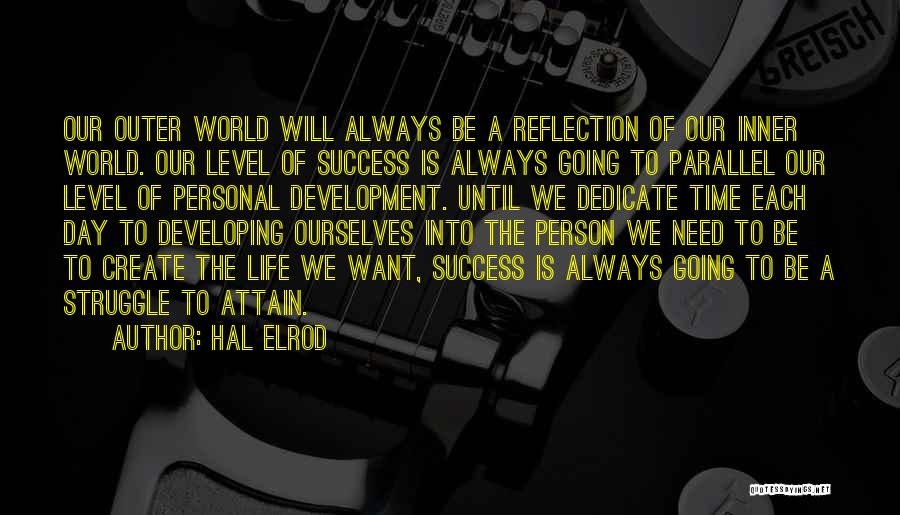 GRETSCH

OUR OUTER WORLD WILL ALWAYS BE A REFLECTION OF OUR INNER WORLD. OUR LEVEL OF SUCCESS IS ALWAYS GOING TO PARALLEL OUR LEVEL OF PERSONAL DEVELOPMENT. UNTIL WE DEDICATE TIME EACH DAY TO DEVELOPING OURSELVES INTO THE PERSON WE NEED TO BE TO CREATE THE LIFE WE WANT, SUCCESS IS ALWAYS GOING TO BE A STRUGGLE TO ATTAIN.

AUTHOR: HAL ELROD

QUOTESSAYINGS.NET